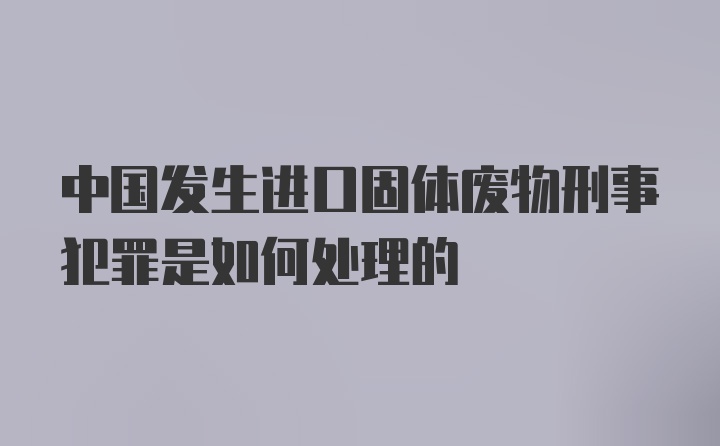 中国发生进口固体废物刑事犯罪是如何处理的